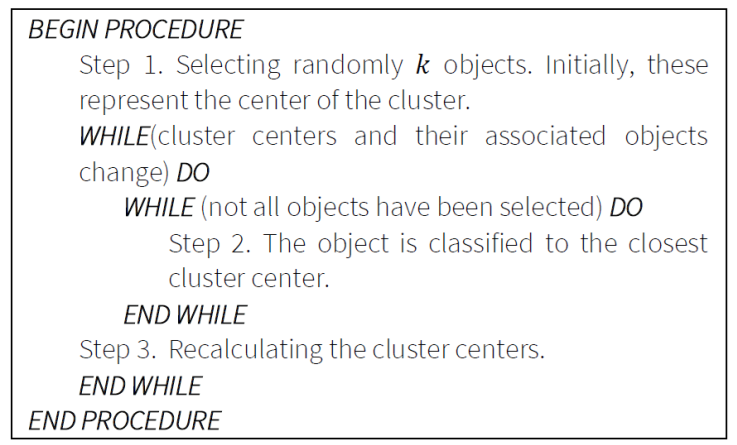 BEGIN PROCEDURE

Step 1. Selecting randomly $k$ objects. Initially, these represent the center of the cluster.

WHILE(cluster centers and their associated objects change) DO

WHILE (not all objects have been selected) DO

Step 2. The object is classified to the closest cluster center.

END WHILE

Step 3. Recalculating the cluster centers.

END WHILE

END PROCEDURE